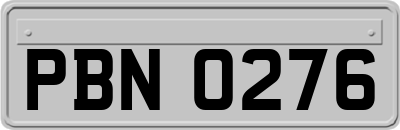 PBN 0276